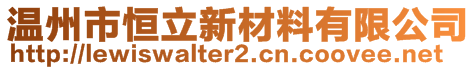 温州市恒立新材料有限公司
http://lewiswalter2.cn.coovee.net